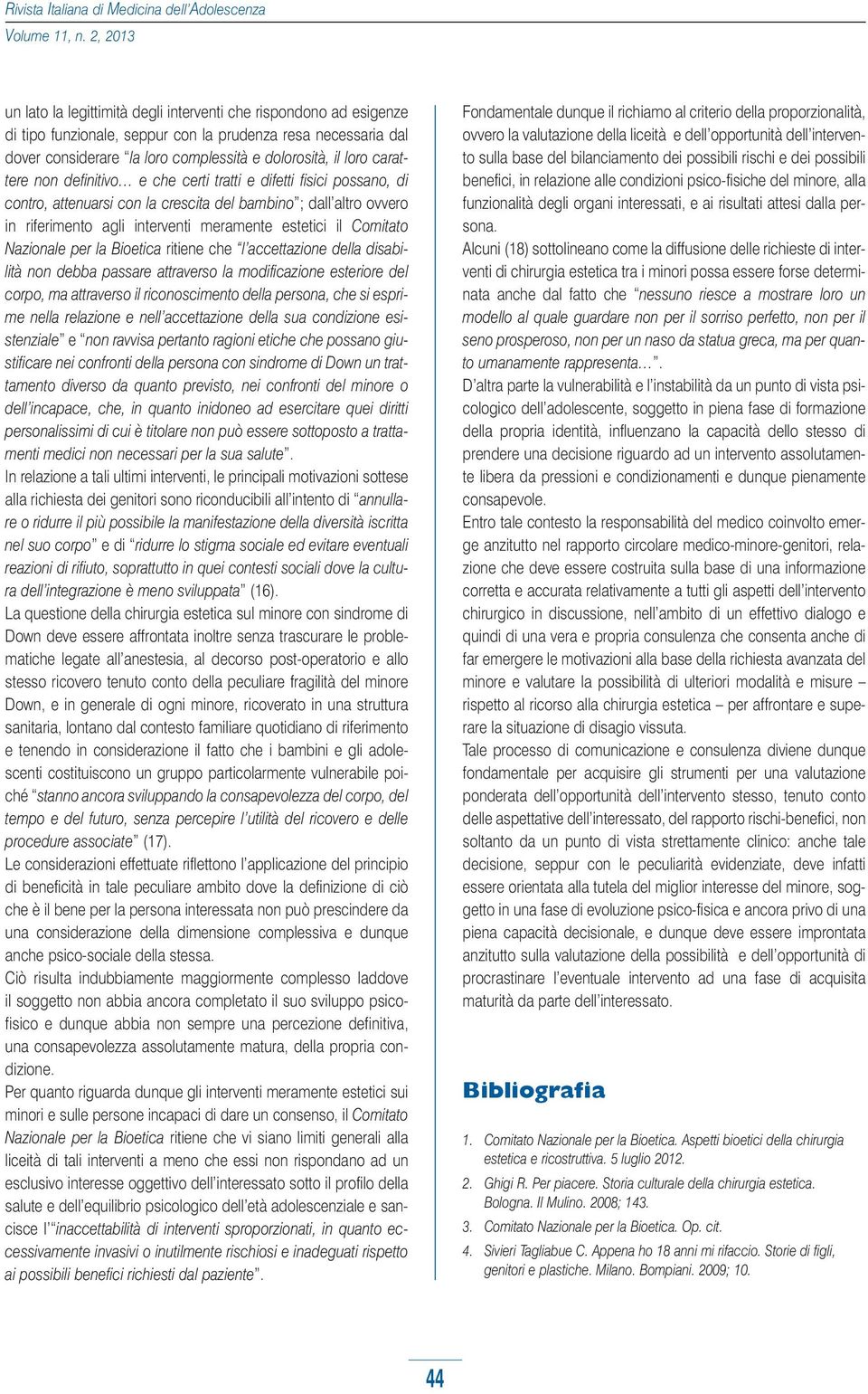 Rivista Italiana di Medicina dell'Adolescenza
Volume 11, n. 2, 2013

un lato la legittimità degli interventi che rispondono ad esigenze di tipo funzionale, seppur con la prudenza resa necessaria dal dover considerare "la loro complessità e dolorosità, il loro carattere non definitivo… e che certi tratti e difetti fisici possano, di contro, attenuarsi con la crescita del bambino"; dall'altro ovvero in riferimento agli interventi meramente estetici il Comitato Nazionale per la Bioetica ritiene che "l'accettazione della disabilità non debba passare attraverso la modificazione esteriore del corpo, ma attraverso il riconoscimento della persona, che si esprime nella relazione e nell'accettazione della sua condizione esistenziale" e "non ravvisa pertanto ragioni etiche che possano giustificare nei confronti della persona con sindrome di Down un trattamento diverso da quanto previsto, nei confronti del minore o dell'incapace, che, in quanto inidoneo ad esercitare quei diritti personalissimi di cui è titolare non può essere sottoposto a trattamenti medici non necessari per la sua salute".

In relazione a tali ultimi interventi, le principali motivazioni sottese alla richiesta dei genitori sono riconducibili all'intento di "annullare o ridurre il più possibile la manifestazione della diversità iscritta nel suo corpo" e di "ridurre lo stigma sociale ed evitare eventuali reazioni di rifiuto, soprattutto in quei contesti sociali dove la cultura dell'integrazione è meno sviluppata" (16).

La questione della chirurgia estetica sul minore con sindrome di Down deve essere affrontata inoltre senza trascurare le problematiche legate all'anestesia, al decorso post-operatorio e allo stesso ricovero tenuto conto della peculiare fragilità del minore Down, e in generale di ogni minore, ricoverato in una struttura sanitaria, lontano dal contesto familiare quotidiano di riferimento e tenendo in considerazione il fatto che i bambini e gli adolescenti costituiscono un gruppo particolarmente vulnerabile poiché "stanno ancora sviluppando la consapevolezza del corpo, del tempo e del futuro, senza percepire l'utilità del ricovero e delle procedure associate" (17).

Le considerazioni effettuate riflettono l'applicazione del principio di beneficità in tale peculiare ambito dove la definizione di ciò che è il bene per la persona interessata non può prescindere da una considerazione della dimensione complessiva e dunque anche psico-sociale della stessa.

Ciò risulta indubbiamente maggiormente complesso laddove il soggetto non abbia ancora completato il suo sviluppo psicofisico e dunque abbia non sempre una percezione definitiva, una consapevolezza assolutamente matura, della propria condizione.

Per quanto riguarda dunque gli interventi meramente estetici sui minori e sulle persone incapaci di dare un consenso, il Comitato Nazionale per la Bioetica ritiene che vi siano limiti generali alla liceità di tali interventi a meno che essi non rispondano ad un esclusivo interesse oggettivo dell'interessato sotto il profilo della salute e dell'equilibrio psicologico dell'età adolescenziale e sancisce l'"inaccettabilità di interventi sproporzionati, in quanto eccessivamente invasivi o inutilmente rischiosi e inadeguati rispetto ai possibili benefici richiesti dal paziente".

Fondamentale dunque il richiamo al criterio della proporzionalità, ovvero la valutazione della liceità e dell'opportunità dell'intervento sulla base del bilanciamento dei possibili rischi e dei possibili benefici, in relazione alle condizioni psico-fisiche del minore, alla funzionalità degli organi interessati, e ai risultati attesi dalla persona.

Alcuni (18) sottolineano come la diffusione delle richieste di interventi di chirurgia estetica tra i minori possa essere forse determinata anche dal fatto che "nessuno riesce a mostrare loro un modello al quale guardare non per il sorriso perfetto, non per il seno prosperoso, non per un naso da statua greca, ma per quanto umanamente rappresenta…".

D'altra parte la vulnerabilità e l'instabilità da un punto di vista psicologico dell'adolescente, soggetto in piena fase di formazione della propria identità, influenzano la capacità dello stesso di prendere una decisione riguardo ad un intervento assolutamente libera da pressioni e condizionamenti e dunque pienamente consapevole.

Entro tale contesto la responsabilità del medico coinvolto emerge anzitutto nel rapporto circolare medico-minore-genitori, relazione che deve essere costruita sulla base di una informazione corretta e accurata relativamente a tutti gli aspetti dell'intervento chirurgico in discussione, nell'ambito di un effettivo dialogo e quindi di una vera e propria consulenza che consenta anche di far emergere le motivazioni alla base della richiesta avanzata del minore e valutare la possibilità di ulteriori modalità e misure – rispetto al ricorso alla chirurgia estetica – per affrontare e superare la situazione di disagio vissuta.

Tale processo di comunicazione e consulenza diviene dunque fondamentale per acquisire gli strumenti per una valutazione ponderata dell'opportunità dell'intervento stesso, tenuto conto delle aspettative dell'interessato, del rapporto rischi-benefici, non soltanto da un punto di vista strettamente clinico: anche tale decisione, seppur con le peculiarità evidenziate, deve infatti essere orientata alla tutela del miglior interesse del minore, soggetto in una fase di evoluzione psico-fisica e ancora privo di una piena capacità decisionale, e dunque deve essere improntata anzitutto sulla valutazione della possibilità e dell'opportunità di procrastinare l'eventuale intervento ad una fase di acquisita maturità da parte dell'interessato.

Bibliografia

1. Comitato Nazionale per la Bioetica. Aspetti bioetici della chirurgia estetica e ricostruttiva. 5 luglio 2012.
2. Ghigi R. Per piacere. Storia culturale della chirurgia estetica. Bologna. Il Mulino. 2008; 143.
3. Comitato Nazionale per la Bioetica. Op. cit.
4. Sivieri Tagliabue C. Appena ho 18 anni mi rifaccio. Storie di figli, genitori e plastiche. Milano. Bompiani. 2009; 10.

44